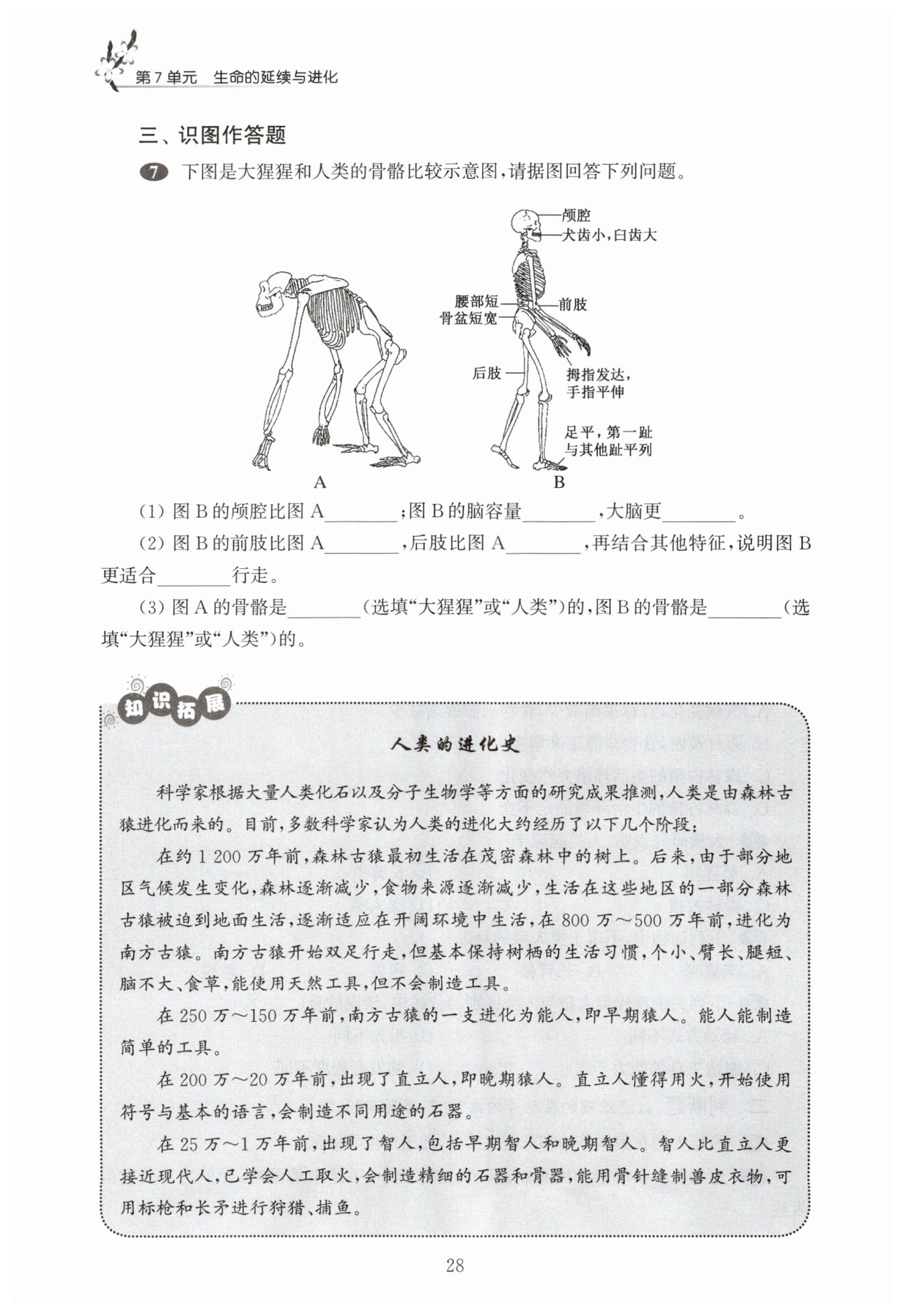 第7单元　生命的延续与进化

三、识图作答题

7 下图是大猩猩和人类的骨骼比较示意图，请据图回答下列问题。

颅腔
犬齿小，臼齿大
腰部短
骨盆短宽
前肢
后肢
拇指发达，手指平伸
足平，第一趾与其他趾平列
A
B

(1) 图B的颅腔比图A________；图B的脑容量________，大脑更________。

(2) 图B的前肢比图A________，后肢比图A________，再结合其他特征，说明图B更适合________行走。

(3) 图A的骨骼是________(选填“大猩猩”或“人类”)的，图B的骨骼是________(选填“大猩猩”或“人类”)的。

知识拓展

人类的进化史

科学家根据大量人类化石以及分子生物学等方面的研究成果推测，人类是由森林古猿进化而来的。目前，多数科学家认为人类的进化大约经历了以下几个阶段：

在约1 200万年前，森林古猿最初生活在茂密森林中的树上。后来，由于部分地区气候发生变化，森林逐渐减少，食物来源逐渐减少，生活在这些地区的一部分森林古猿被迫到地面生活，逐渐适应在开阔环境中生活，在800万～500万年前，进化为南方古猿。南方古猿开始双足行走，但基本保持树栖的生活习惯，个小、臂长、腿短、脑不大、食草，能使用天然工具，但不会制造工具。

在250万～150万年前，南方古猿的一支进化为能人，即早期猿人。能人能制造简单的工具。

在200万～20万年前，出现了直立人，即晚期猿人。直立人懂得用火，开始使用符号与基本的语言，会制造不同用途的石器。

在25万～1万年前，出现了智人，包括早期智人和晚期智人。智人比直立人更接近现代人，已学会人工取火，会制造精细的石器和骨器，能用骨针缝制兽皮衣物，可用标枪和长矛进行狩猎、捕鱼。

28